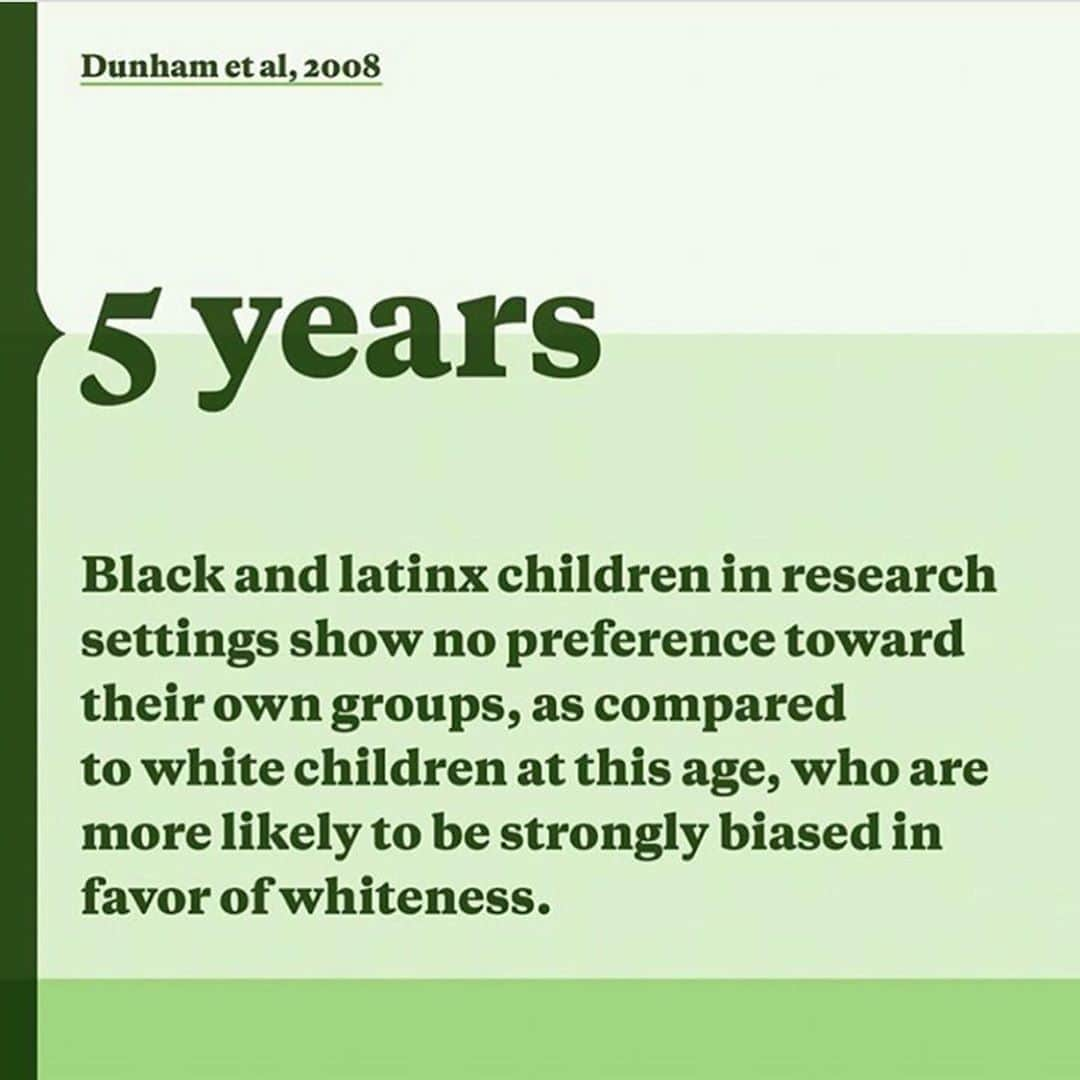 Dunham et al, 2008

5 years

Black and latinx children in research settings show no preference toward their own groups, as compared to white children at this age, who are more likely to be strongly biased in favor of whiteness.